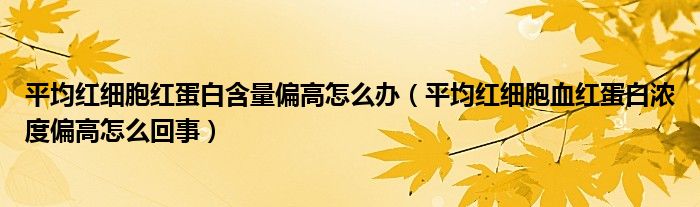 平均红细胞红蛋白含量偏高怎么办（平均红细胞血红蛋白浓度偏高怎么回事）